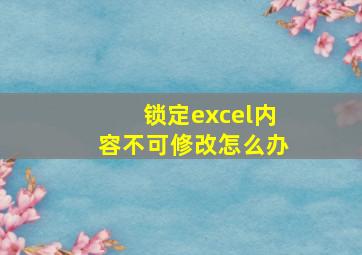 锁定excel内容不可修改怎么办